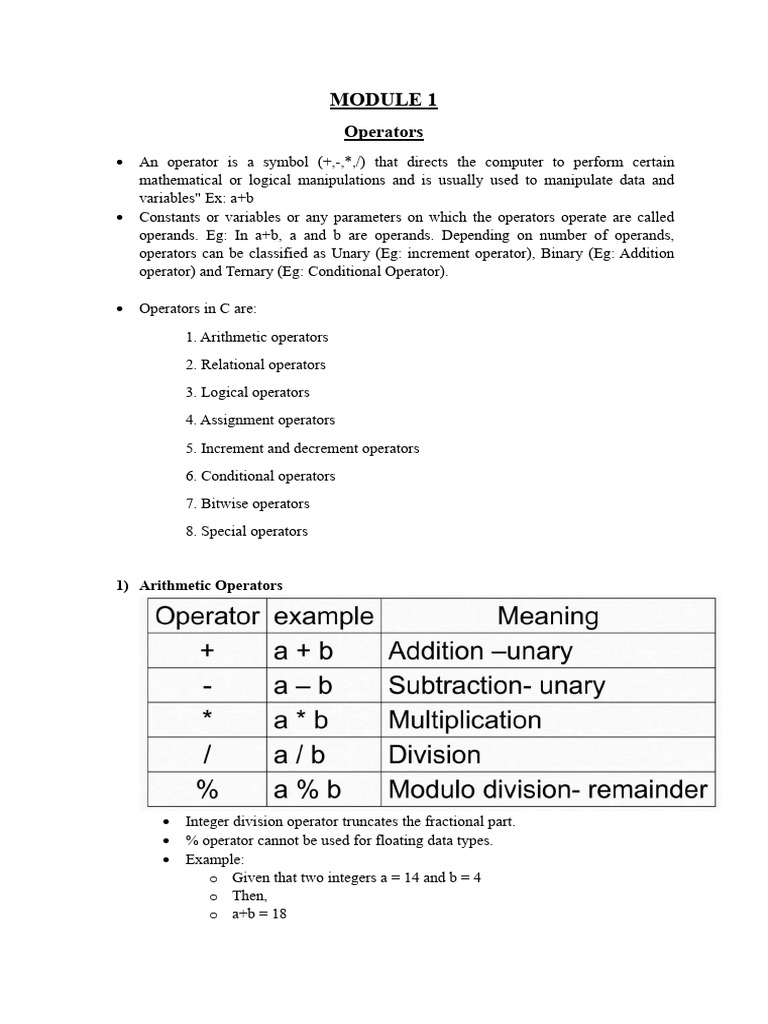 MODULE 1

Operators

• An operator is a symbol (+,-,*,/) that directs the computer to perform certain mathematical or logical manipulations and is usually used to manipulate data and variables" Ex: a+b
• Constants or variables or any parameters on which the operators operate are called operands. Eg: In a+b, a and b are operands. Depending on number of operands, operators can be classified as Unary (Eg: increment operator), Binary (Eg: Addition operator) and Ternary (Eg: Conditional Operator).

• Operators in C are:

1. Arithmetic operators
2. Relational operators
3. Logical operators
4. Assignment operators
5. Increment and decrement operators
6. Conditional operators
7. Bitwise operators
8. Special operators

1) Arithmetic Operators

| Operator | example | Meaning |
|---|---|---|
| + | a + b | Addition –unary |
| - | a – b | Subtraction- unary |
| * | a * b | Multiplication |
| / | a / b | Division |
| % | a % b | Modulo division- remainder |

• Integer division operator truncates the fractional part.
• % operator cannot be used for floating data types.
• Example:
o Given that two integers a = 14 and b = 4
o Then,
o a+b = 18